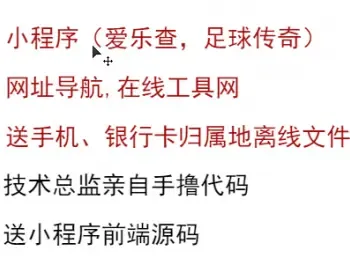 小程序（爱乐查，足球传奇）

网址导航, 在线工具网

送手机、银行卡归属地离线文件

技术总监亲自手撸代码

送小程序前端源码